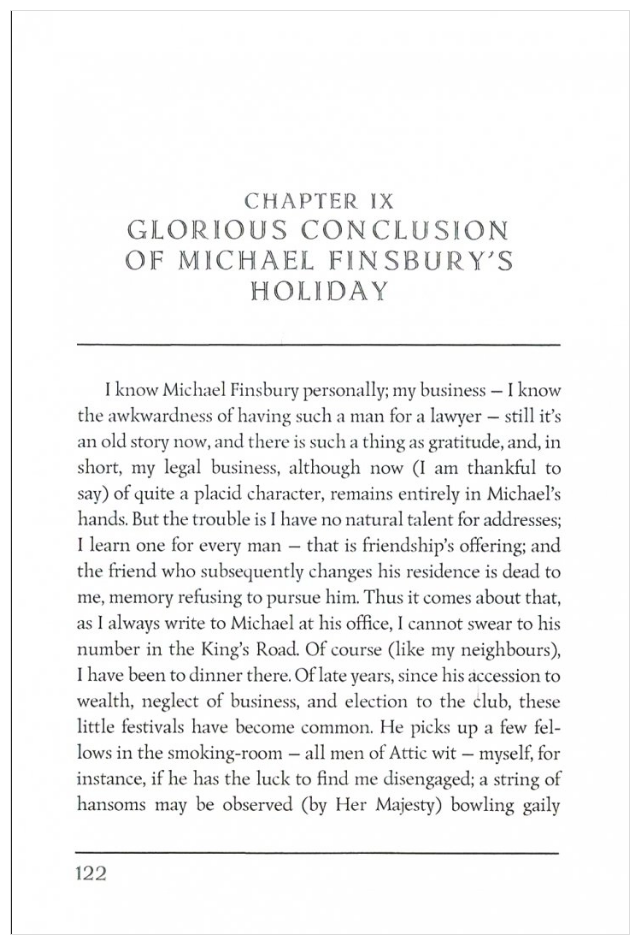 CHAPTER IX
GLORIOUS CONCLUSION OF MICHAEL FINSBURY'S HOLIDAY

I know Michael Finsbury personally; my business – I know the awkwardness of having such a man for a lawyer – still it's an old story now, and there is such a thing as gratitude, and, in short, my legal business, although now (I am thankful to say) of quite a placid character, remains entirely in Michael's hands. But the trouble is I have no natural talent for addresses; I learn one for every man – that is friendship's offering; and the friend who subsequently changes his residence is dead to me, memory refusing to pursue him. Thus it comes about that, as I always write to Michael at his office, I cannot swear to his number in the King's Road. Of course (like my neighbours), I have been to dinner there. Of late years, since his accession to wealth, neglect of business, and election to the club, these little festivals have become common. He picks up a few fellows in the smoking-room – all men of Attic wit – myself, for instance, if he has the luck to find me disengaged; a string of hansoms may be observed (by Her Majesty) bowling gaily

122